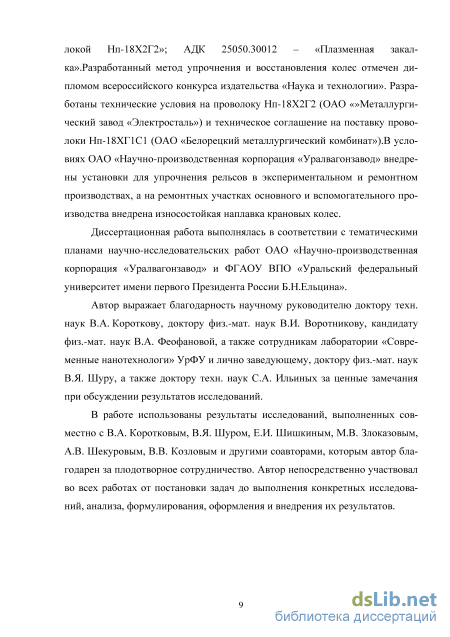 локой Нп-18Х2Г2»; АДК 25050.30012 – «Плазменная закалка».Разработанный метод упрочнения и восстановления колес отмечен дипломом всероссийского конкурса издательства «Наука и технологии». Разработаны технические условия на проволоку Нп-18Х2Г2 (ОАО «»Металлургический завод «Электросталь») и техническое соглашение на поставку проволоки Нп-18ХГ1С1 (ОАО «Белорецкий металлургический комбинат»).В условиях ОАО «Научно-производственная корпорация «Уралвагонзавод» внедрены установки для упрочнения рельсов в экспериментальном и ремонтном производствах, а на ремонтных участках основного и вспомогательного производства внедрена износостойкая наплавка крановых колес.

Диссертационная работа выполнялась в соответствии с тематическими планами научно-исследовательских работ ОАО «Научно-производственная корпорация «Уралвагонзавод» и ФГАОУ ВПО «Уральский федеральный университет имени первого Президента России Б.Н.Ельцина».

Автор выражает благодарность научному руководителю доктору техн. наук В.А. Короткову, доктору физ.-мат. наук В.И. Воротникову, кандидату физ.-мат. наук В.А. Феофановой, а также сотрудникам лаборатории «Современные нанотехнологи» УрФУ и лично заведующему, доктору физ.-мат. наук В.Я. Шуру, а также доктору техн. наук С.А. Ильиных за ценные замечания при обсуждении результатов исследований.

В работе использованы результаты исследований, выполненных совместно с В.А. Коротковым, В.Я. Шуром, Е.И. Шишкиным, М.В. Злоказовым, А.В. Шекуровым, В.В. Козловым и другими соавторами, которым автор благодарен за плодотворное сотрудничество. Автор непосредственно участвовал во всех работах от постановки задач до выполнения конкретных исследований, анализа, формулирования, оформления и внедрения их результатов.

9

dsLib.net
библиотека диссертаций